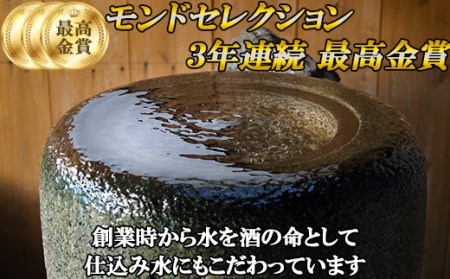 最高金賞

モンドセレクション
3年連続 最高金賞

創業時から水を酒の命として
仕込み水にもこだわっています